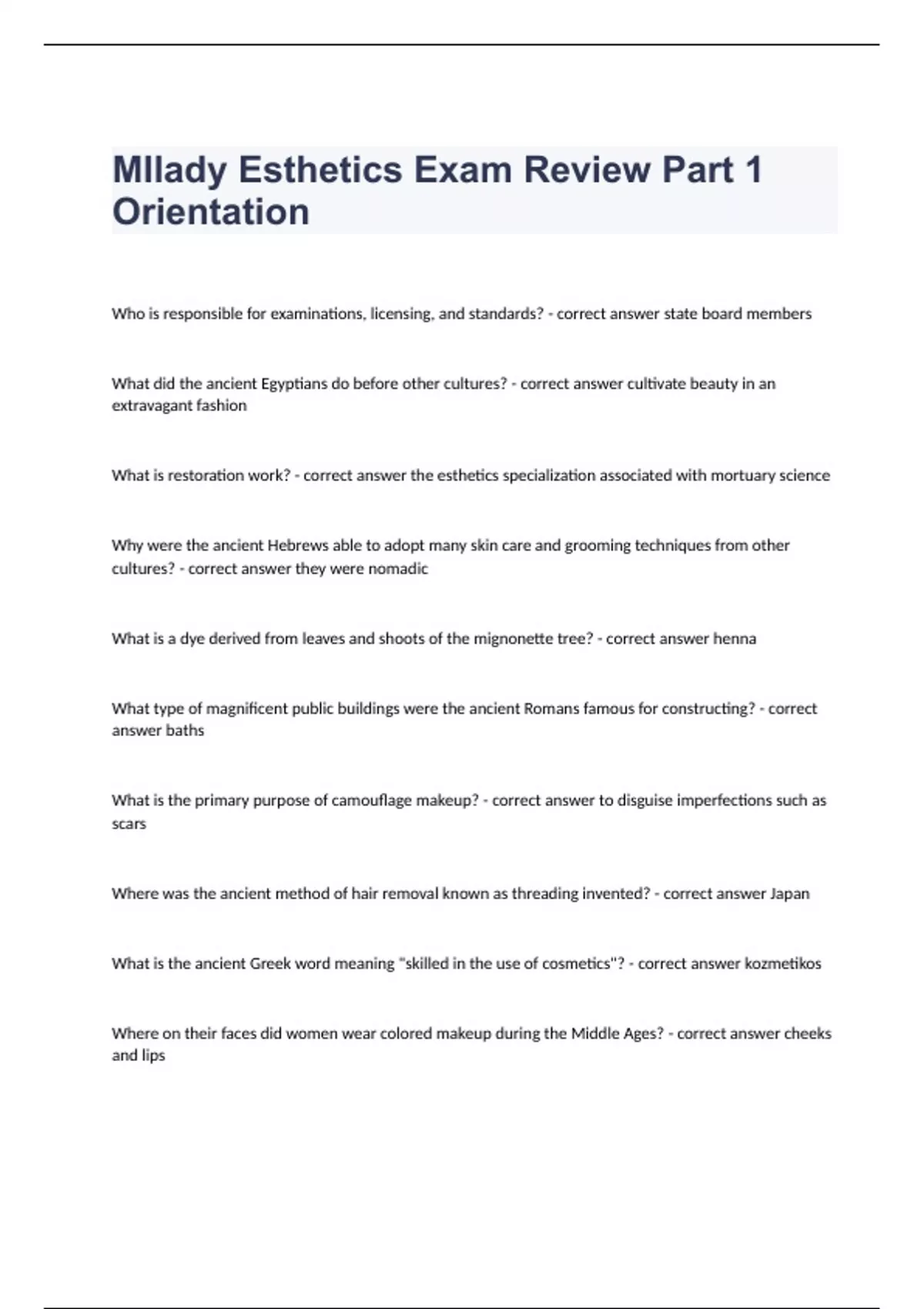 MIlady Esthetics Exam Review Part 1 Orientation

Who is responsible for examinations, licensing, and standards? - correct answer state board members

What did the ancient Egyptians do before other cultures? - correct answer cultivate beauty in an extravagant fashion

What is restoration work? - correct answer the esthetics specialization associated with mortuary science

Why were the ancient Hebrews able to adopt many skin care and grooming techniques from other cultures? - correct answer they were nomadic

What is a dye derived from leaves and shoots of the mignonette tree? - correct answer henna

What type of magnificent public buildings were the ancient Romans famous for constructing? - correct answer baths

What is the primary purpose of camouflage makeup? - correct answer to disguise imperfections such as scars

Where was the ancient method of hair removal known as threading invented? - correct answer Japan

What is the ancient Greek word meaning "skilled in the use of cosmetics"? - correct answer kozmetikos

Where on their faces did women wear colored makeup during the Middle Ages? - correct answer cheeks and lips